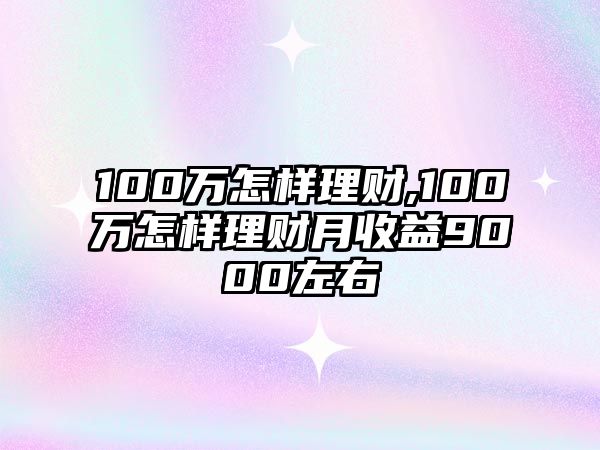 100万怎样理财,100万怎样理财月收益9000左右